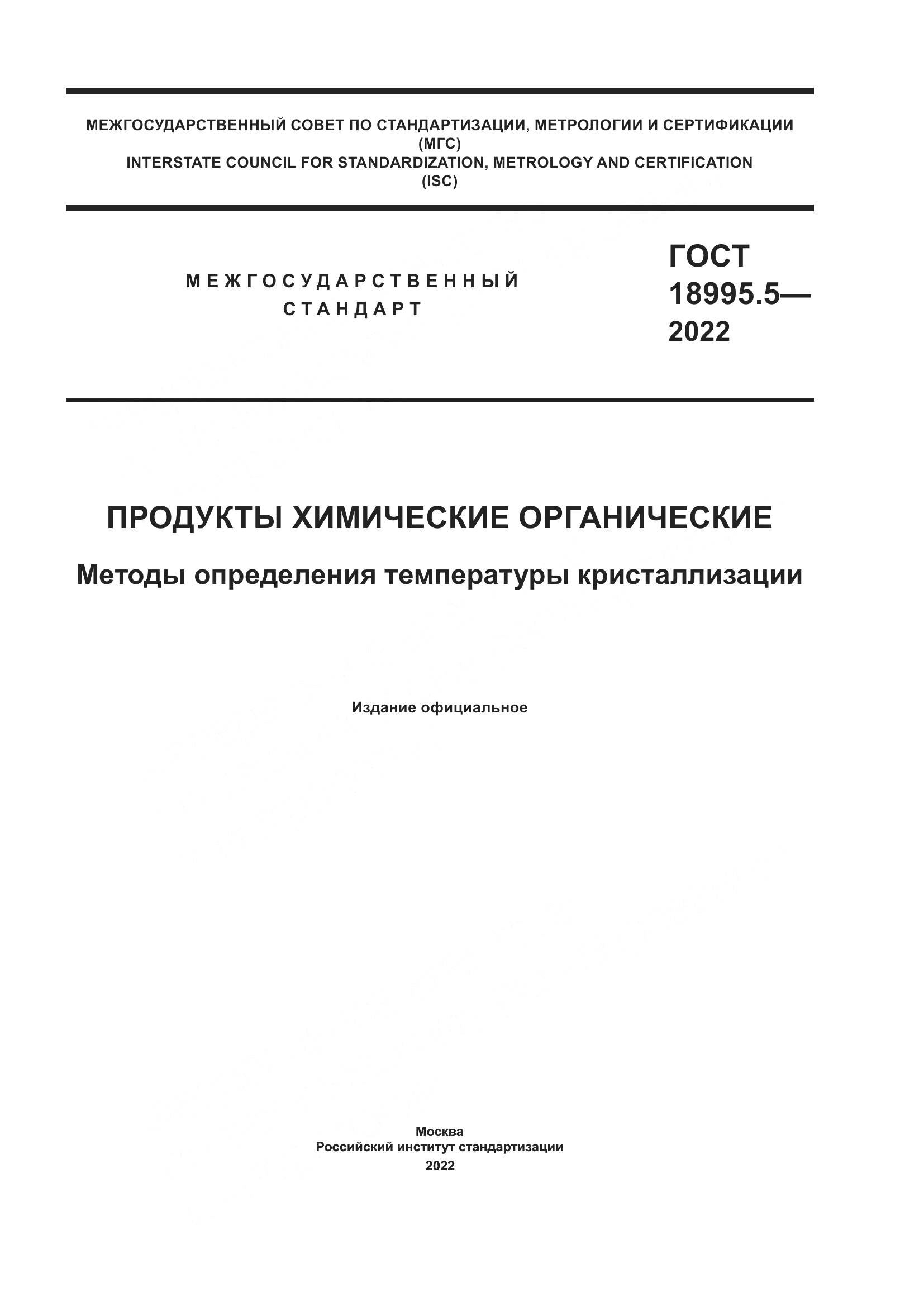 МЕЖГОСУДАРСТВЕННЫЙ СОВЕТ ПО СТАНДАРТИЗАЦИИ, МЕТРОЛОГИИ И СЕРТИФИКАЦИИ
(МГС)
INTERSTATE COUNCIL FOR STANDARDIZATION, METROLOGY AND CERTIFICATION
(ISC)

МЕЖГОСУДАРСТВЕННЫЙ СТАНДАРТ

ГОСТ 18995.5— 2022

ПРОДУКТЫ ХИМИЧЕСКИЕ ОРГАНИЧЕСКИЕ

Методы определения температуры кристаллизации

Издание официальное

Москва
Российский институт стандартизации
2022